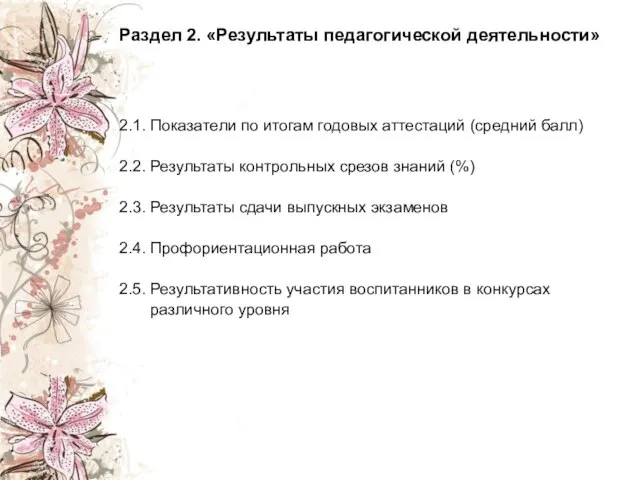 Раздел 2. «Результаты педагогической деятельности»

2.1. Показатели по итогам годовых аттестаций (средний балл)

2.2. Результаты контрольных срезов знаний (%)

2.3. Результаты сдачи выпускных экзаменов

2.4. Профориентационная работа

2.5. Результативность участия воспитанников в конкурсах различного уровня